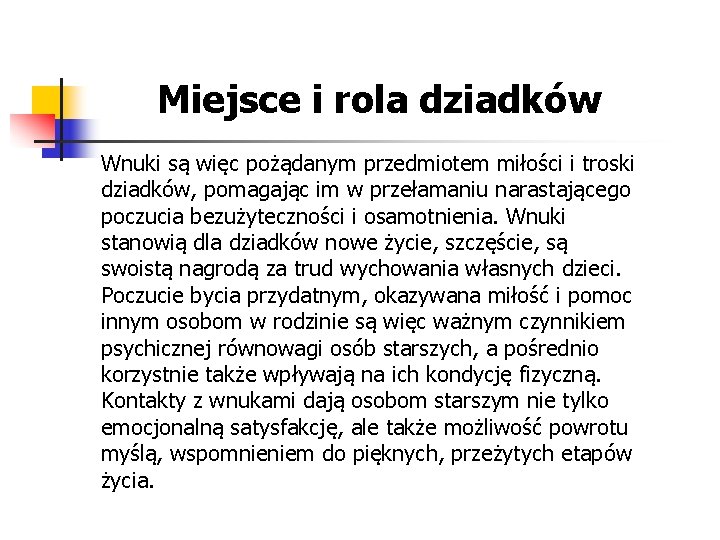 Miejsce i rola dziadków

Wnuki są więc pożądanym przedmiotem miłości i troski dziadków, pomagając im w przełamaniu narastającego poczucia bezużyteczności i osamotnienia. Wnuki stanowią dla dziadków nowe życie, szczęście, są swoistą nagrodą za trud wychowania własnych dzieci. Poczucie bycia przydatnym, okazywana miłość i pomoc innym osobom w rodzinie są więc ważnym czynnikiem psychicznej równowagi osób starszych, a pośrednio korzystnie także wpływają na ich kondycję fizyczną. Kontakty z wnukami dają osobom starszym nie tylko emocjonalną satysfakcję, ale także możliwość powrotu myślą, wspomnieniem do pięknych, przeżytych etapów życia.